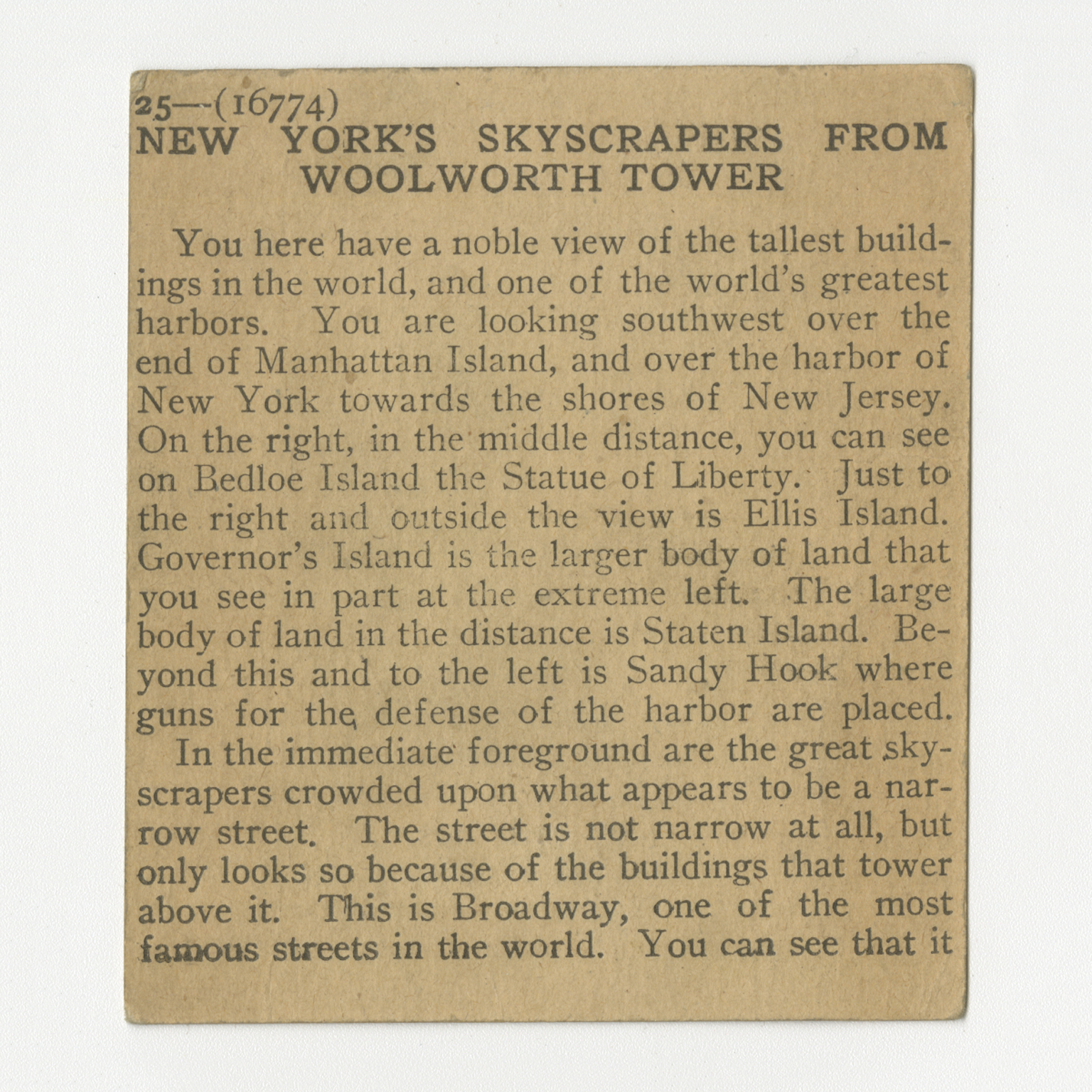 25—(16774)
NEW YORK'S SKYSCRAPERS FROM WOOLWORTH TOWER

You here have a noble view of the tallest buildings in the world, and one of the world's greatest harbors. You are looking southwest over the end of Manhattan Island, and over the harbor of New York towards the shores of New Jersey. On the right, in the middle distance, you can see on Bedloe Island the Statue of Liberty. Just to the right and outside the view is Ellis Island. Governor's Island is the larger body of land that you see in part at the extreme left. The large body of land in the distance is Staten Island. Beyond this and to the left is Sandy Hook where guns for the defense of the harbor are placed.

In the immediate foreground are the great skyscrapers crowded upon what appears to be a narrow street. The street is not narrow at all, but only looks so because of the buildings that tower above it. This is Broadway, one of the most famous streets in the world. You can see that it